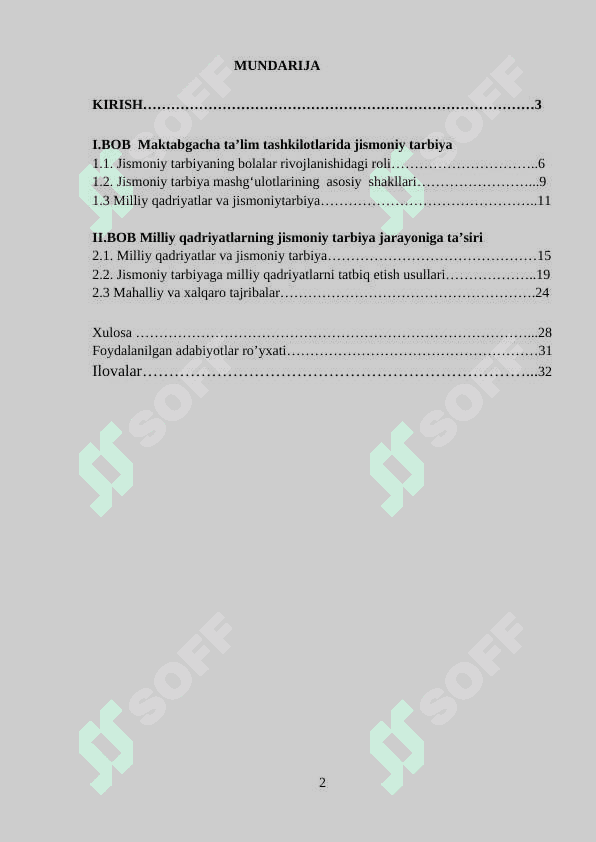 MUNDARIJA

KIRISH 3

I.BOB Maktabgacha ta'lim tashkilotlarida jismoniy tarbiya
1.1. Jismoniy tarbiyaning bolalar rivojlanishidagi roli 6
1.2. Jismoniy tarbiya mashg'ulotlarining asosiy shakllari 9
1.3 Milliy qadriyatlar va jismoniytarbiya 11

II.BOB Milliy qadriyatlarning jismoniy tarbiya jarayoniga ta'siri
2.1. Milliy qadriyatlar va jismoniy tarbiya 15
2.2. Jismoniy tarbiyaga milliy qadriyatlarni tatbiq etish usullari 19
2.3 Mahalliy va xalqaro tajribalar 24

Xulosa 28
Foydalanilgan adabiyotlar ro'yxati 31
Ilovalar 32

2

SOFF